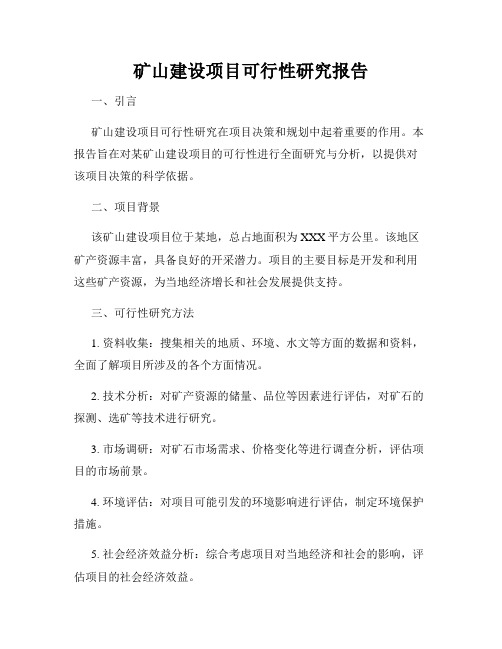 矿山建设项目可行性研究报告

一、引言

矿山建设项目可行性研究在项目决策和规划中起着重要的作用。本报告旨在对某矿山建设项目的可行性进行全面研究与分析，以提供对该项目决策的科学依据。

二、项目背景

该矿山建设项目位于某地，总占地面积为XXX平方公里。该地区矿产资源丰富，具备良好的开采潜力。项目的主要目标是开发和利用这些矿产资源，为当地经济增长和社会发展提供支持。

三、可行性研究方法

1. 资料收集：搜集相关的地质、环境、水文等方面的数据和资料，全面了解项目所涉及的各个方面情况。

2. 技术分析：对矿产资源的储量、品位等因素进行评估，对矿石的探测、选矿等技术进行研究。

3. 市场调研：对矿石市场需求、价格变化等进行调查分析，评估项目的市场前景。

4. 环境评估：对项目可能引发的环境影响进行评估，制定环境保护措施。

5. 社会经济效益分析：综合考虑项目对当地经济和社会的影响，评估项目的社会经济效益。